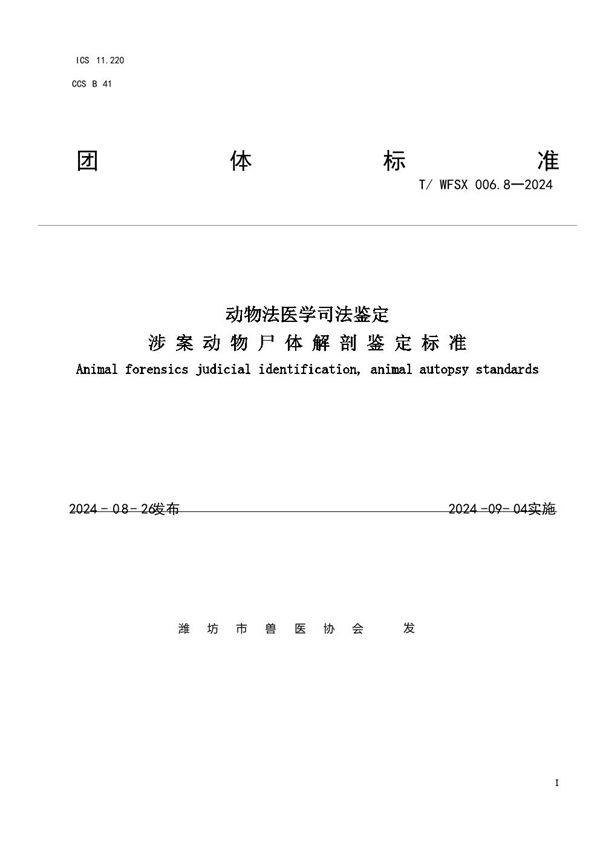 ICS 11.220

CCS B 41

团 体 标 准

T/ WFSX 006.8—2024

动物法医学司法鉴定

涉案动物尸体解剖鉴定标准

Animal forensics judicial identification, animal autopsy standards

2024 - 08 - 26发布

2024 -09- 04实施

潍 坊 市 兽 医 协 会 发

I